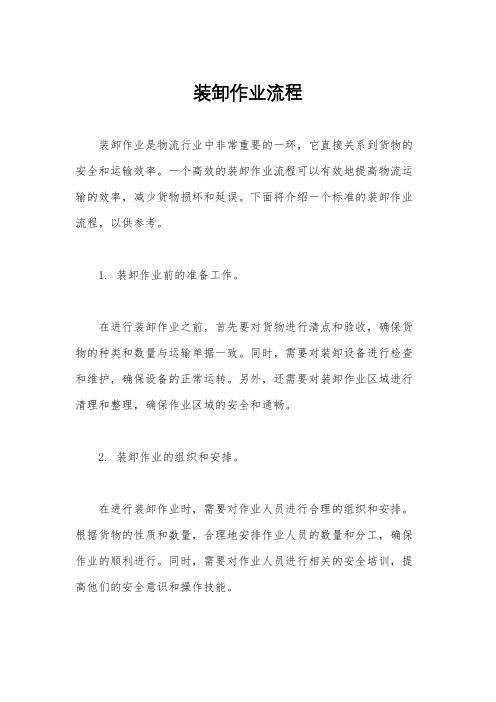 装卸作业流程

装卸作业是物流行业中非常重要的一环，它直接关系到货物的安全和运输效率。一个高效的装卸作业流程可以有效地提高物流运输的效率，减少货物损坏和延误。下面将介绍一个标准的装卸作业流程，以供参考。

1. 装卸作业前的准备工作。

在进行装卸作业之前，首先要对货物进行清点和验收，确保货物的种类和数量与运输单据一致。同时，需要对装卸设备进行检查和维护，确保设备的正常运转。另外，还需要对装卸作业区域进行清理和整理，确保作业区域的安全和通畅。

2. 装卸作业的组织和安排。

在进行装卸作业时，需要对作业人员进行合理的组织和安排。根据货物的性质和数量，合理地安排作业人员的数量和分工，确保作业的顺利进行。同时，需要对作业人员进行相关的安全培训，提高他们的安全意识和操作技能。